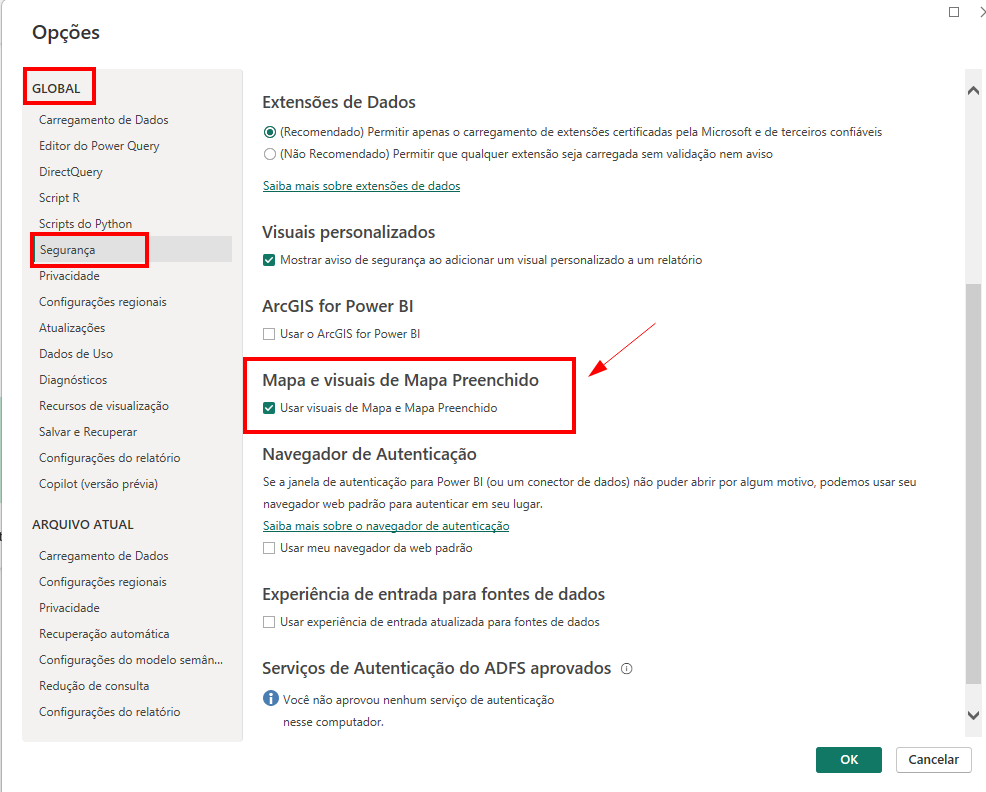 Opções

GLOBAL
Carregamento de Dados
Editor do Power Query
DirectQuery
Script R
Scripts do Python
Segurança
Privacidade
Configurações regionais
Atualizações
Dados de Uso
Diagnósticos
Recursos de visualização
Salvar e Recuperar
Configurações do relatório
Copilot (versão prévia)

ARQUIVO ATUAL
Carregamento de Dados
Configurações regionais
Privacidade
Recuperação automática
Configurações do modelo semân...
Redução de consulta
Configurações do relatório

Extensões de Dados
(Recomendado) Permitir apenas o carregamento de extensões certificadas pela Microsoft e de terceiros confiáveis
(Não Recomendado) Permitir que qualquer extensão seja carregada sem validação nem aviso
Saiba mais sobre extensões de dados

Visuais personalizados
Mostrar aviso de segurança ao adicionar um visual personalizado a um relatório

ArcGIS for Power BI
Usar o ArcGIS for Power BI

Mapa e visuais de Mapa Preenchido
Usar visuais de Mapa e Mapa Preenchido

Navegador de Autenticação
Se a janela de autenticação para Power BI (ou um conector de dados) não puder abrir por algum motivo, podemos usar seu navegador web padrão para autenticar em seu lugar.
Saiba mais sobre o navegador de autenticação
Usar meu navegador da web padrão

Experiência de entrada para fontes de dados
Usar experiência de entrada atualizada para fontes de dados

Serviços de Autenticação do ADFS aprovados
Você não aprovou nenhum serviço de autenticação nesse computador.

OK
Cancelar